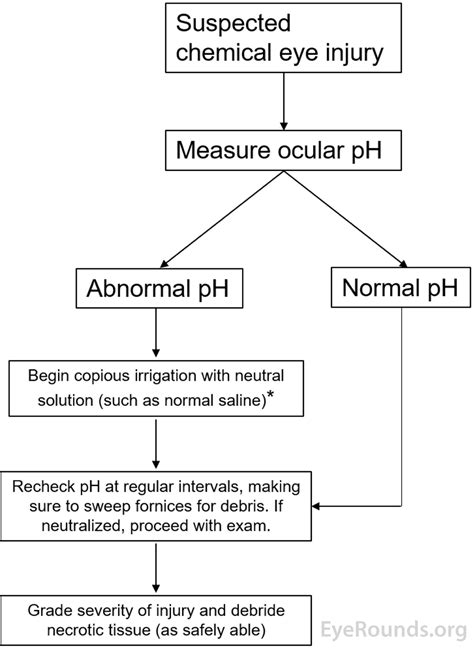 Suspected chemical eye injury

Measure ocular pH

Abnormal pH

Normal pH

Begin copious irrigation with neutral solution (such as normal saline)*

Recheck pH at regular intervals, making sure to sweep fornices for debris. If neutralized, proceed with exam.

Grade severity of injury and debride necrotic tissue (as safely able)

EyeRounds.org